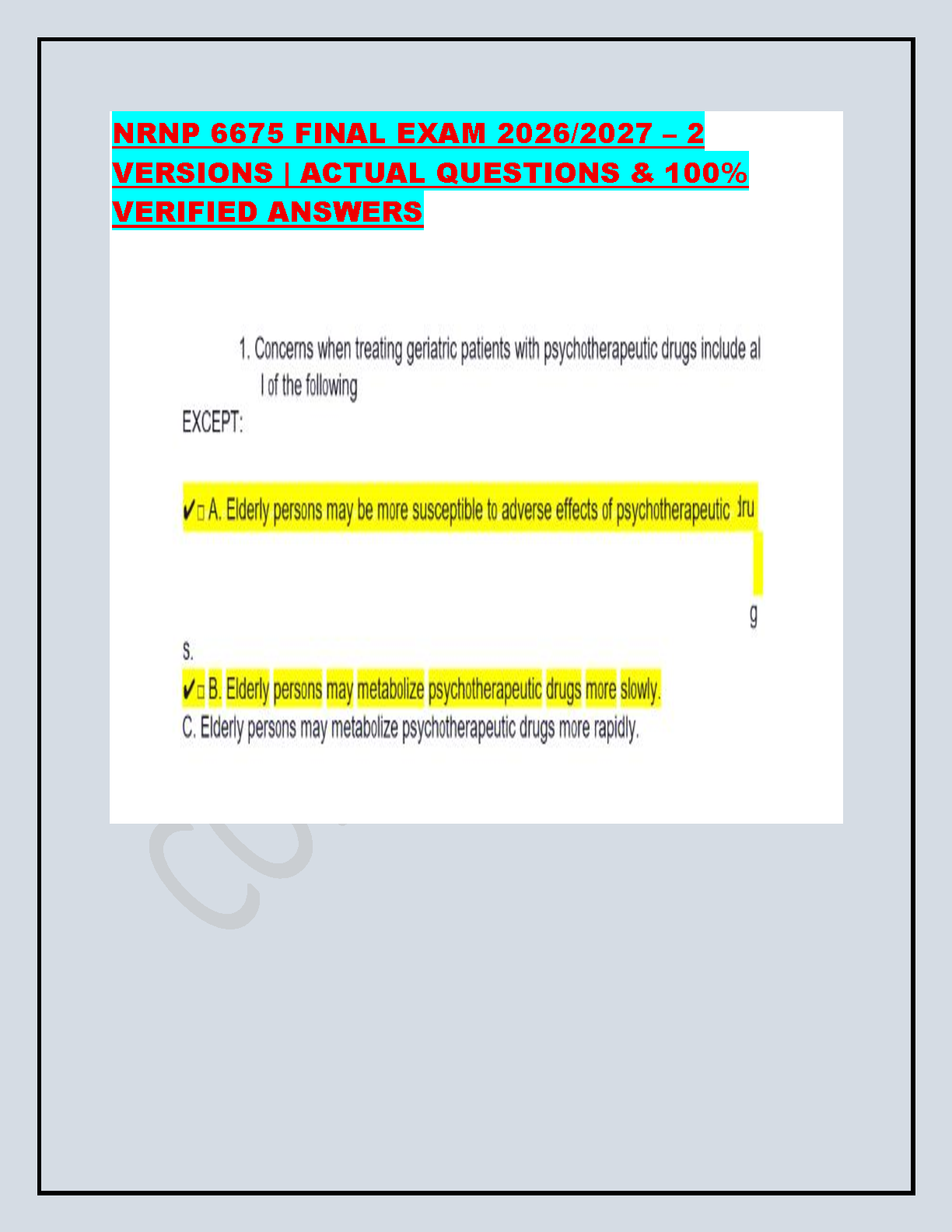 NRNP 6675 FINAL EXAM 2026/2027 – 2 VERSIONS | ACTUAL QUESTIONS & 100% VERIFIED ANSWERS

1. Concerns when treating geriatric patients with psychotherapeutic drugs include al l of the following

EXCEPT:

✓☐ A. Elderly persons may be more susceptible to adverse effects of psychotherapeutic dru

g

s.

✓☐ B. Elderly persons may metabolize psychotherapeutic drugs more slowly.

C. Elderly persons may metabolize psychotherapeutic drugs more rapidly.